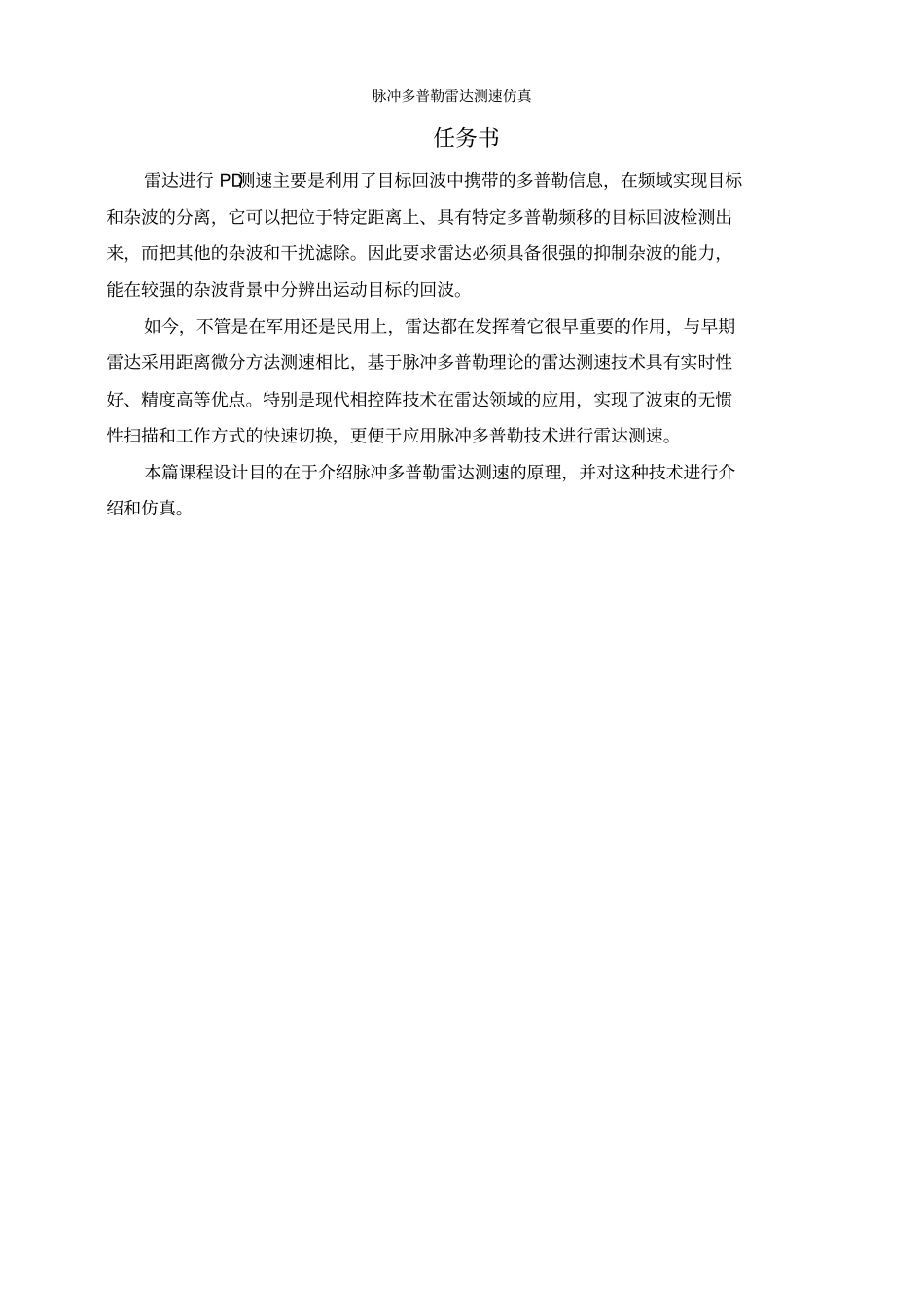 脉冲多普勒雷达测速仿真

任务书

雷达进行 PD测速主要是利用了目标回波中携带的多普勒信息，在频域实现目标和杂波的分离，它可以把位于特定距离上、具有特定多普勒频移的目标回波检测出来，而把其他的杂波和干扰滤除。因此要求雷达必须具备很强的抑制杂波的能力，能在较强的杂波背景中分辨出运动目标的回波。

如今，不管是在军用还是民用上，雷达都在发挥着它很早重要的作用，与早期雷达采用距离微分方法测速相比，基于脉冲多普勒理论的雷达测速技术具有实时性好、精度高等优点。特别是现代相控阵技术在雷达领域的应用，实现了波束的无惯性扫描和工作方式的快速切换，更便于应用脉冲多普勒技术进行雷达测速。

本篇课程设计目的在于介绍脉冲多普勒雷达测速的原理，并对这种技术进行介绍和仿真。